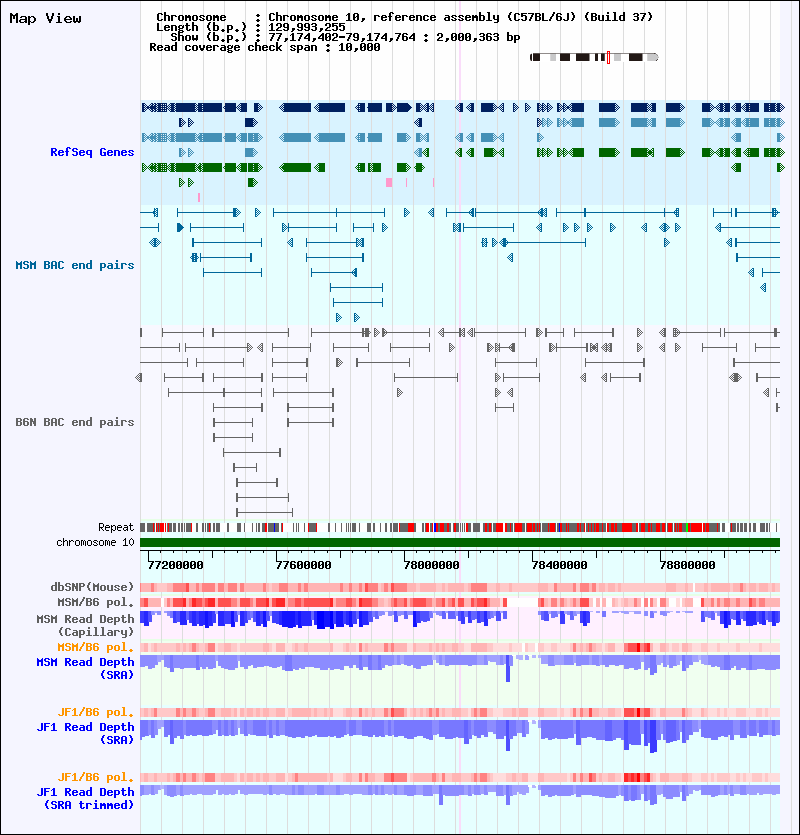 Map View

Chromosome : Chromosome 10, reference assembly (C57BL/6J) (Build 37)
Length (b.p.) : 129,993,255
Show (b.p.) : 77,174,402-79,174,764 : 2,000,363 bp
Read coverage check span : 10,000

RefSeq Genes

MSM BAC end pairs

B6N BAC end pairs

Repeat
chromosome 10

77200000 77600000 78000000 78400000 78800000

dbSNP(Mouse)
MSM/B6 pol.
MSM Read Depth (Capillary)
MSM/B6 pol.
MSM Read Depth (SRA)

JF1/B6 pol.
JF1 Read Depth (SRA)

JF1/B6 pol.
JF1 Read Depth (SRA trimmed)